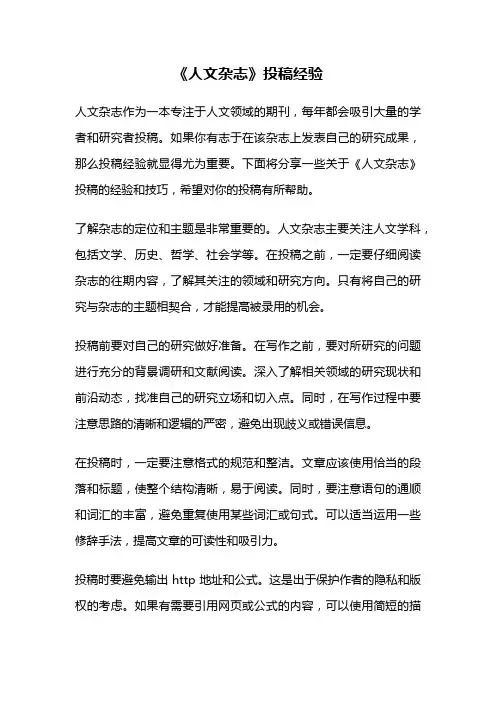 《人文杂志》投稿经验

人文杂志作为一本专注于人文领域的期刊，每年都会吸引大量的学者和研究者投稿。如果你有志于在该杂志上发表自己的研究成果，那么投稿经验就显得尤为重要。下面将分享一些关于《人文杂志》投稿的经验和技巧，希望对你的投稿有所帮助。

了解杂志的定位和主题是非常重要的。人文杂志主要关注人文学科，包括文学、历史、哲学、社会学等。在投稿之前，一定要仔细阅读杂志的往期内容，了解其关注的领域和研究方向。只有将自己的研究与杂志的主题相契合，才能提高被录用的机会。

投稿前要对自己的研究做好准备。在写作之前，要对所研究的问题进行充分的背景调研和文献阅读。深入了解相关领域的研究现状和前沿动态，找准自己的研究立场和切入点。同时，在写作过程中要注意思路的清晰和逻辑的严密，避免出现歧义或错误信息。

在投稿时，一定要注意格式的规范和整洁。文章应该使用恰当的段落和标题，使整个结构清晰，易于阅读。同时，要注意语句的通顺和词汇的丰富，避免重复使用某些词汇或句式。可以适当运用一些修辞手法，提高文章的可读性和吸引力。

投稿时要避免输出 http 地址和公式。这是出于保护作者的隐私和版权的考虑。如果有需要引用网页或公式的内容，可以使用简短的描